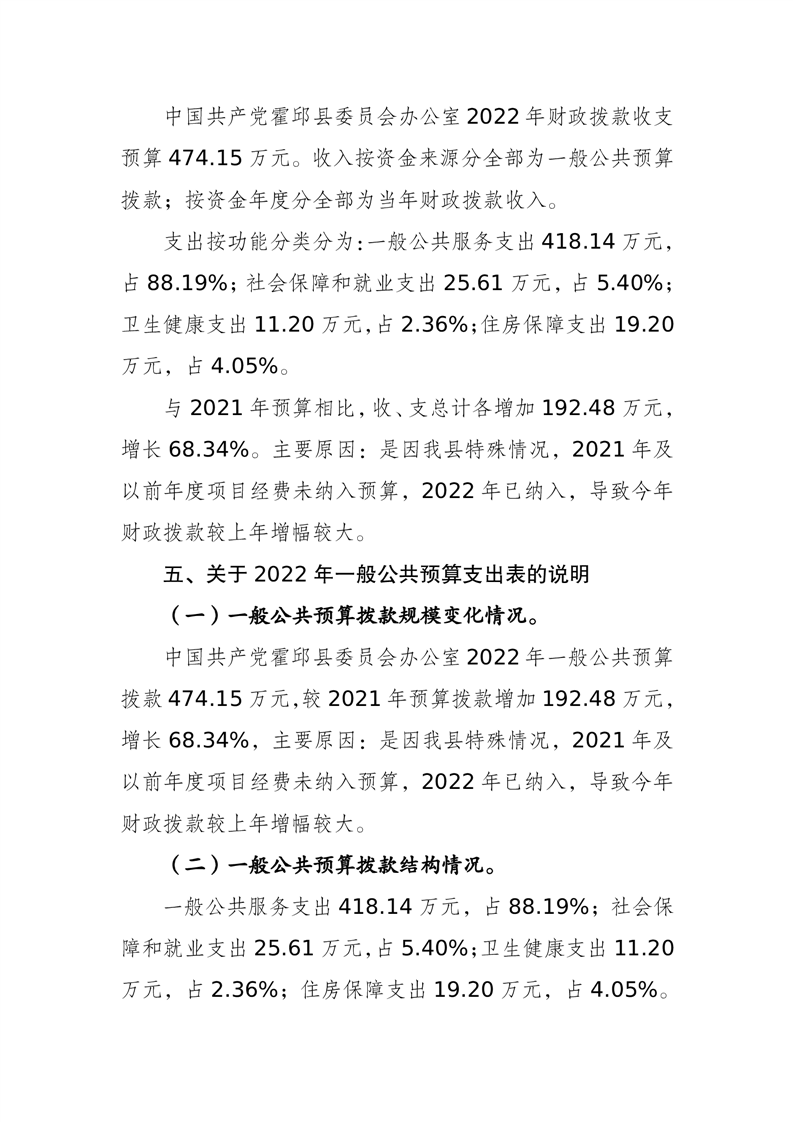 中国共产党霍邱县委员会办公室2022年财政拨款收支预算474.15万元。收入按资金来源分全部为一般公共预算拨款；按资金年度分全部为当年财政拨款收入。

支出按功能分类分为:一般公共服务支出418.14万元，占88.19%；社会保障和就业支出25.61万元，占5.40%；卫生健康支出11.20万元，占2.36%；住房保障支出19.20万元，占4.05%。

与2021年预算相比，收、支总计各增加192.48万元，增长68.34%。主要原因：是因我县特殊情况，2021年及以前年度项目经费未纳入预算，2022年已纳入，导致今年财政拨款较上年增幅较大。

五、关于2022年一般公共预算支出表的说明

（一）一般公共预算拨款规模变化情况。

中国共产党霍邱县委员会办公室2022年一般公共预算拨款474.15万元，较2021年预算拨款增加192.48万元，增长68.34%，主要原因：是因我县特殊情况，2021年及以前年度项目经费未纳入预算，2022年已纳入，导致今年财政拨款较上年增幅较大。

（二）一般公共预算拨款结构情况。

一般公共服务支出418.14万元，占88.19%；社会保障和就业支出25.61万元，占5.40%；卫生健康支出11.20万元，占2.36%；住房保障支出19.20万元，占4.05%。